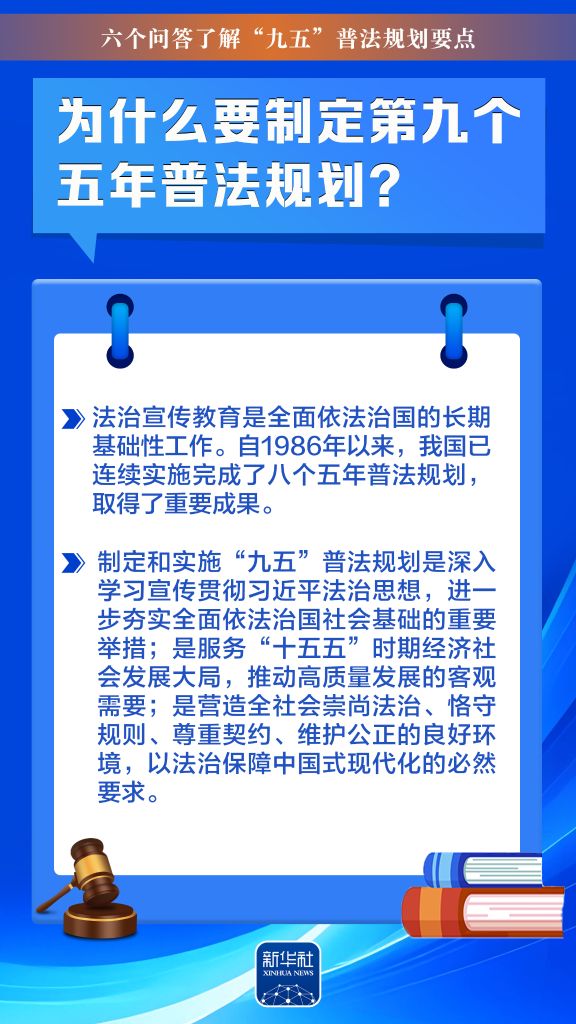 六个问答了解“九五”普法规划要点

为什么要制定第九个五年普法规划？

法治宣传教育是全面依法治国的长期基础性工作。自1986年以来，我国已连续实施完成了八个五年普法规划，取得了重要成果。

制定和实施“九五”普法规划是深入学习宣传贯彻习近平法治思想，进一步夯实全面依法治国社会基础的重要举措；是服务“十五五”时期经济社会发展大局，推动高质量发展的客观需要；是营造全社会崇尚法治、恪守规则、尊重契约、维护公正的良好环境，以法治保障中国式现代化的必然要求。

新华社
XINHUA NEWS